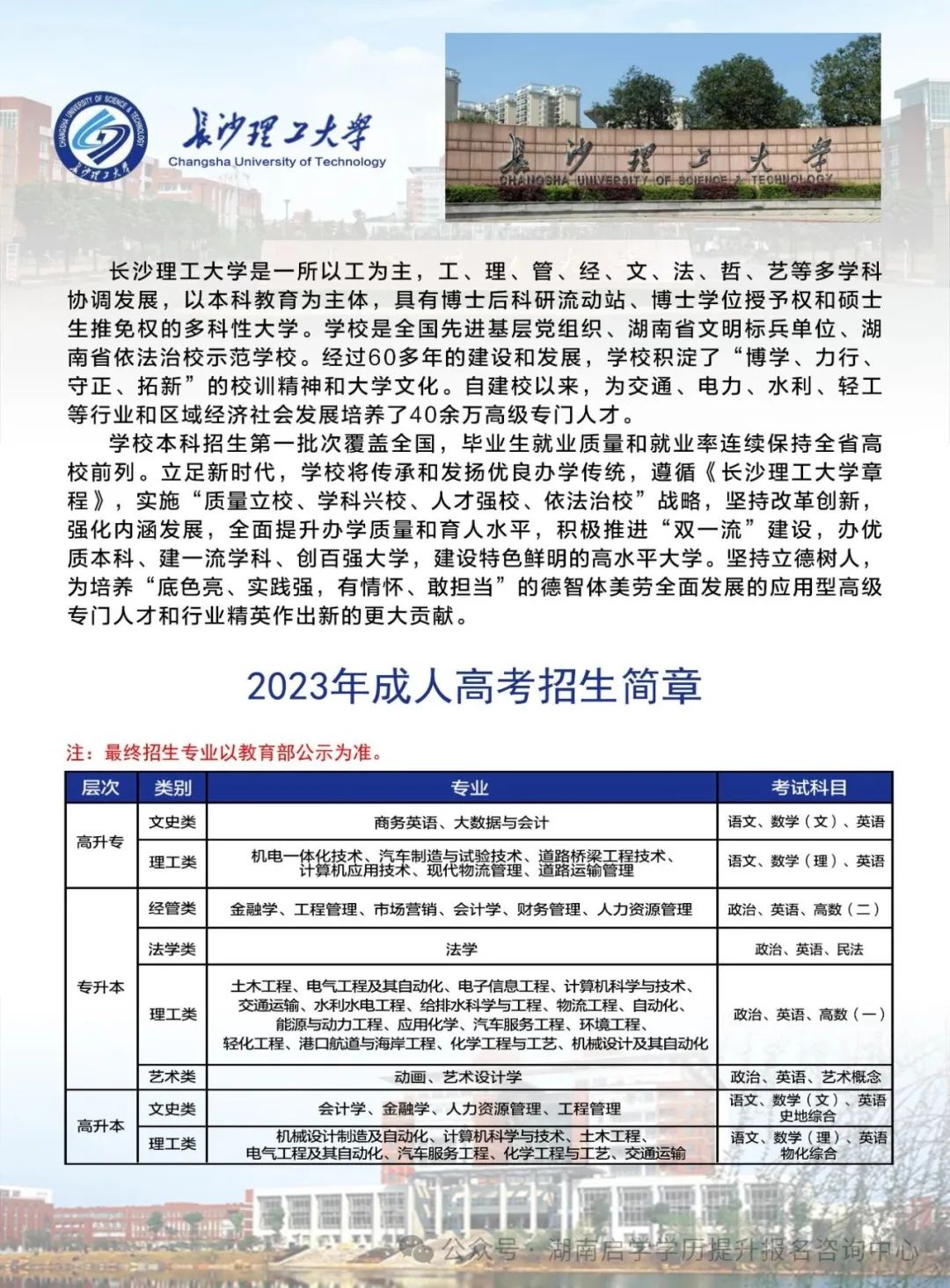 CHANGSHA UNIVERSITY OF SCIENCE & TECHNOLOGY
长沙理工大学

长沙理工大学
Changsha University of Technology

长沙理工大学
CHANGSHA UNIVERSITY OF SCIENCE & TECHNOLOGY

长沙理工大学是一所以工为主，工、理、管、经、文、法、哲、艺等多学科协调发展，以本科教育为主体，具有博士后科研流动站、博士学位授予权和硕士生推免权的多科性大学。学校是全国先进基层党组织、湖南省文明标兵单位、湖南省依法治校示范学校。经过60多年的建设和发展，学校积淀了“博学、力行、守正、拓新”的校训精神和大学文化。自建校以来，为交通、电力、水利、轻工等行业和区域经济社会发展培养了40余万高级专门人才。

学校本科招生第一批次覆盖全国，毕业生就业质量和就业率连续保持全省高校前列。立足新时代，学校将传承和发扬优良办学传统，遵循《长沙理工大学章程》，实施“质量立校、学科兴校、人才强校、依法治校”战略，坚持改革创新，强化内涵发展，全面提升办学质量和育人水平，积极推进“双一流”建设，办优质本科、建一流学科、创百强大学，建设特色鲜明的高水平大学。坚持立德树人，为培养“底色亮、实践强，有情怀、敢担当”的德智体美劳全面发展的应用型高级专门人才和行业精英作出新的更大贡献。

2023年成人高考招生简章

注：最终招生专业以教育部公示为准。

| 层次 | 类别 | 专业 | 考试科目 |
|---|---|---|---|
| 高升专 | 文史类 | 商务英语、大数据与会计 | 语文、数学（文）、英语 |
| 高升专 | 理工类 | 机电一体化技术、汽车制造与试验技术、道路桥梁工程技术、计算机应用技术、现代物流管理、道路运输管理 | 语文、数学（理）、英语 |
| 专升本 | 经管类 | 金融学、工程管理、市场营销、会计学、财务管理、人力资源管理 | 政治、英语、高数（二） |
| 专升本 | 法学类 | 法学 | 政治、英语、民法 |
| 专升本 | 理工类 | 土木工程、电气工程及其自动化、电子信息工程、计算机科学与技术、交通运输、水利水电工程、给排水科学与工程、物流工程、自动化、能源与动力工程、应用化学、汽车服务工程、环境工程、轻化工程、港口航道与海岸工程、化学工程与工艺、机械设计及其自动化 | 政治、英语、高数（一） |
| 专升本 | 艺术类 | 动画、艺术设计学 | 政治、英语、艺术概念 |
| 高升本 | 文史类 | 会计学、金融学、人力资源管理、工程管理 | 语文、数学（文）、英语 史地综合 |
| 高升本 | 理工类 | 机械设计制造及自动化、计算机科学与技术、土木工程、电气工程及其自动化、汽车服务工程、化学工程与工艺、交通运输 | 语文、数学（理）、英语 物化综合 |

公众号 · 湖南启学学历提升报名咨询中心